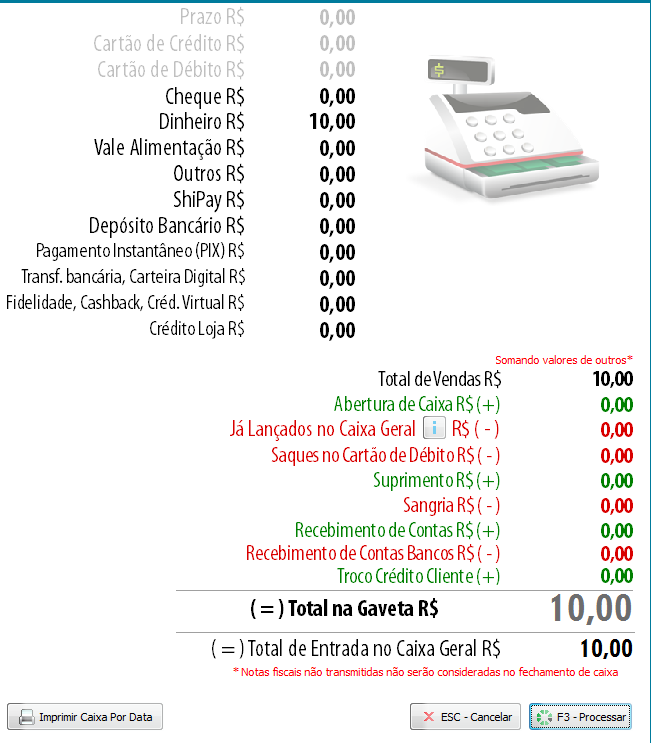 Prazo R$ 0,00
Cartão de Crédito R$ 0,00
Cartão de Débito R$ 0,00
Cheque R$ 0,00
Dinheiro R$ 10,00
Vale Alimentação R$ 0,00
Outros R$ 0,00
ShiPay R$ 0,00
Depósito Bancário R$ 0,00
Pagamento Instantâneo (PIX) R$ 0,00
Transf. bancária, Carteira Digital R$ 0,00
Fidelidade, Cashback, Créd. Virtual R$ 0,00
Crédito Loja R$ 0,00

$

Somando valores de outros*
Total de Vendas R$ 10,00
Abertura de Caixa R$ (+) 0,00
Já Lançados no Caixa Geral i R$ ( - ) 0,00
Saques no Cartão de Débito R$ ( - ) 0,00
Suprimento R$ (+) 0,00
Sangria R$ ( - ) 0,00
Recebimento de Contas R$ (+) 0,00
Recebimento de Contas Bancos R$ ( - ) 0,00
Troco Crédito Cliente (+) 0,00
( = ) Total na Gaveta R$ 10,00
( = ) Total de Entrada no Caixa Geral R$ 10,00
* Notas fiscais não transmitidas não serão consideradas no fechamento de caixa

Imprimir Caixa Por Data
ESC - Cancelar
F3 - Processar